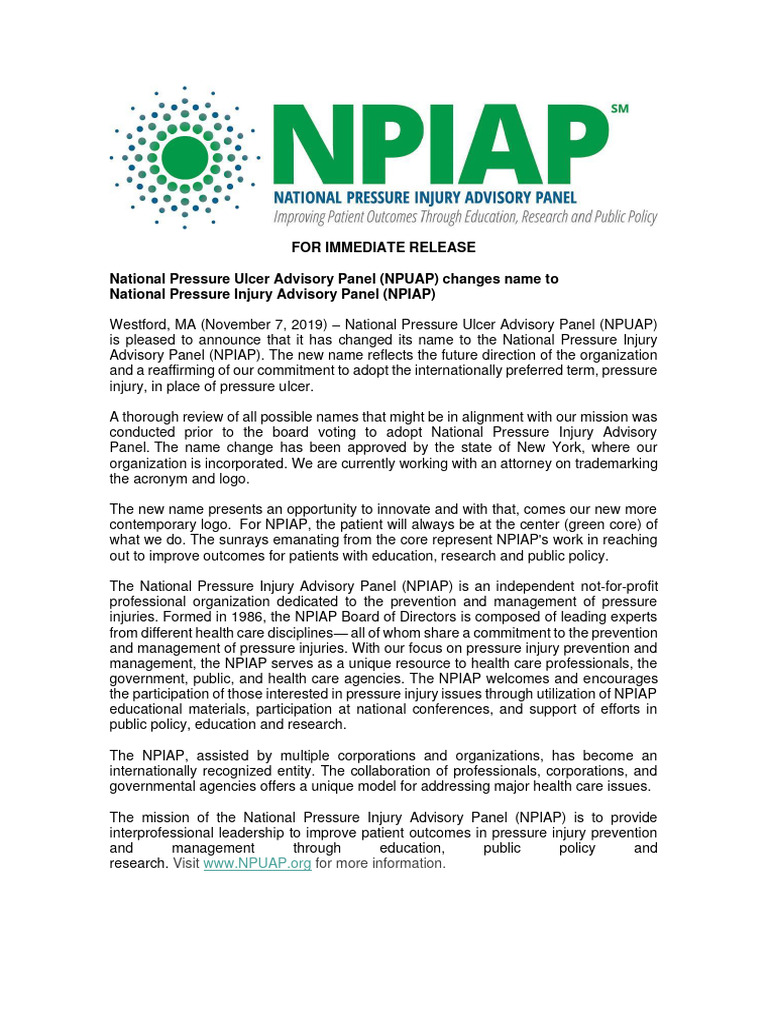 NPIAP℠
NATIONAL PRESSURE INJURY ADVISORY PANEL
Improving Patient Outcomes Through Education, Research and Public Policy

FOR IMMEDIATE RELEASE

National Pressure Ulcer Advisory Panel (NPUAP) changes name to National Pressure Injury Advisory Panel (NPIAP)

Westford, MA (November 7, 2019) – National Pressure Ulcer Advisory Panel (NPUAP) is pleased to announce that it has changed its name to the National Pressure Injury Advisory Panel (NPIAP). The new name reflects the future direction of the organization and a reaffirming of our commitment to adopt the internationally preferred term, pressure injury, in place of pressure ulcer.

A thorough review of all possible names that might be in alignment with our mission was conducted prior to the board voting to adopt National Pressure Injury Advisory Panel. The name change has been approved by the state of New York, where our organization is incorporated. We are currently working with an attorney on trademarking the acronym and logo.

The new name presents an opportunity to innovate and with that, comes our new more contemporary logo. For NPIAP, the patient will always be at the center (green core) of what we do. The sunrays emanating from the core represent NPIAP's work in reaching out to improve outcomes for patients with education, research and public policy.

The National Pressure Injury Advisory Panel (NPIAP) is an independent not-for-profit professional organization dedicated to the prevention and management of pressure injuries. Formed in 1986, the NPIAP Board of Directors is composed of leading experts from different health care disciplines— all of whom share a commitment to the prevention and management of pressure injuries. With our focus on pressure injury prevention and management, the NPIAP serves as a unique resource to health care professionals, the government, public, and health care agencies. The NPIAP welcomes and encourages the participation of those interested in pressure injury issues through utilization of NPIAP educational materials, participation at national conferences, and support of efforts in public policy, education and research.

The NPIAP, assisted by multiple corporations and organizations, has become an internationally recognized entity. The collaboration of professionals, corporations, and governmental agencies offers a unique model for addressing major health care issues.

The mission of the National Pressure Injury Advisory Panel (NPIAP) is to provide interprofessional leadership to improve patient outcomes in pressure injury prevention and management through education, public policy and research. Visit www.NPUAP.org for more information.